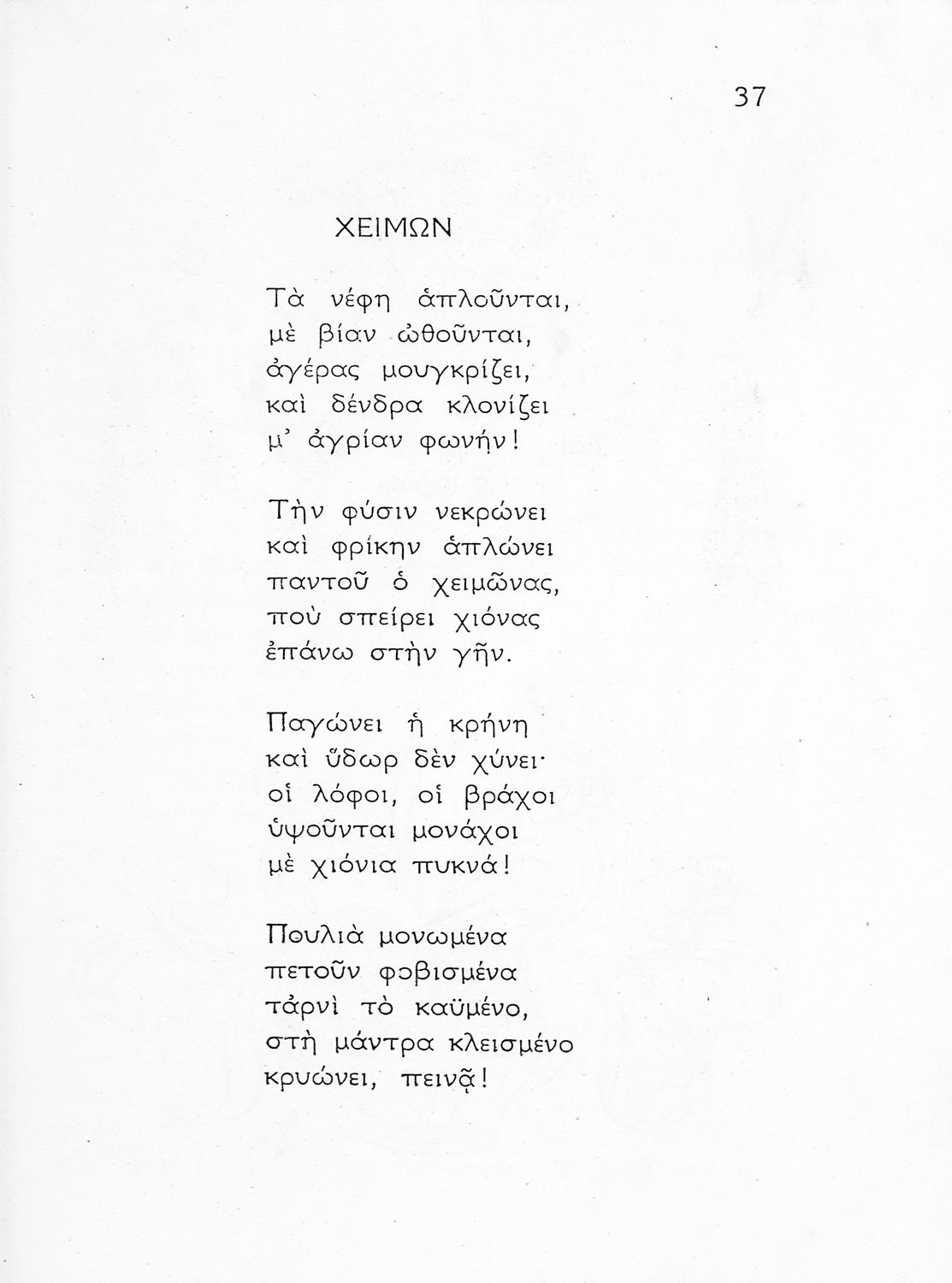 37

ΧΕΙΜΩΝ

Τὰ νέφη ἁπλοῦνται,
μὲ βίαν ὠθοῦνται,
ἀγέρας μουγκρίζει,
καὶ δένδρα κλονίζει
μ᾽ ἀγρίαν φωνήν!

Τὴν φύσιν νεκρώνει
καὶ φρίκην ἁπλώνει
παντοῦ ὁ χειμῶνας,
ποὺ σπείρει χιόνας
ἐπάνω στὴν γῆν.

Παγώνει ἡ κρήνη
καὶ ὕδωρ δὲν χύνει·
οἱ λόφοι, οἱ βράχοι
ὑψοῦνται μονάχοι
μὲ χιόνια πυκνά!

Πουλιὰ μονωμένα
πετοῦν φοβισμένα
τἀρνὶ τὸ καϋμένο,
στὴ μάντρα κλεισμένο
κρυώνει, πεινᾷ!